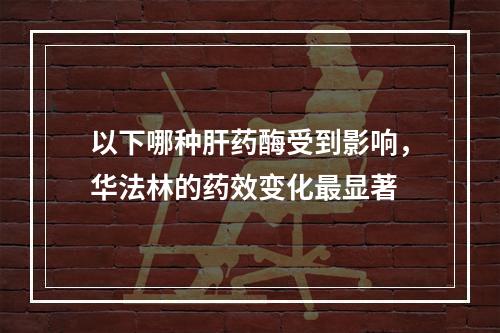 以下哪种肝药酶受到影响，华法林的药效变化最显著